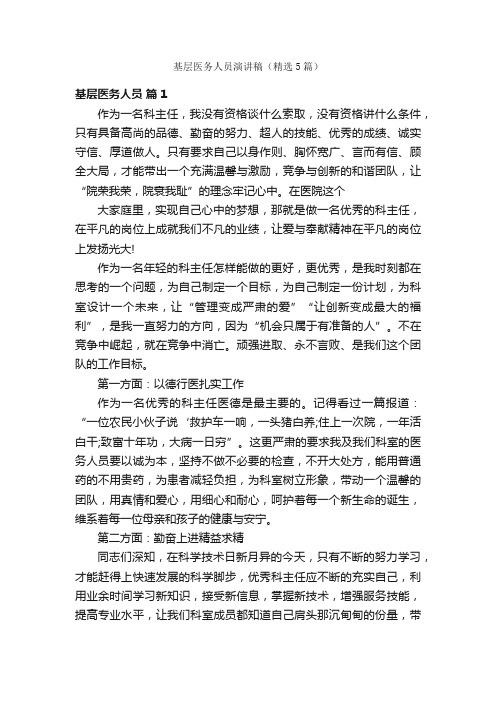 基层医务人员演讲稿（精选5篇）

基层医务人员 篇1

作为一名科主任，我没有资格谈什么索取，没有资格讲什么条件，只有具备高尚的品德、勤奋的努力、超人的技能、优秀的成绩、诚实守信、厚道做人。只有要求自己以身作则、胸怀宽广、言而有信、顾全大局，才能带出一个充满温馨与激励，竞争与创新的和谐团队，让“院荣我荣，院衰我耻”的理念牢记心中。在医院这个

大家庭里，实现自己心中的梦想，那就是做一名优秀的科主任，在平凡的岗位上成就我们不凡的业绩，让爱与奉献精神在平凡的岗位上发扬光大!

作为一名年轻的科主任怎样能做的更好，更优秀，是我时刻都在思考的一个问题，为自己制定一个目标，为自己制定一份计划，为科室设计一个未来，让“管理变成严肃的爱”“让创新变成最大的福利”，是我一直努力的方向，因为“机会只属于有准备的人”。不在竞争中崛起，就在竞争中消亡。顽强进取、永不言败、是我们这个团队的工作目标。

第一方面：以德行医扎实工作

作为一名优秀的科主任医德是最主要的。记得看过一篇报道：“一位农民小伙子说‘救护车一响，一头猪白养;住上一次院，一年活白干;致富十年功，大病一日穷”。这更严肃的要求我及我们科室的医务人员要以诚为本，坚持不做不必要的检查，不开大处方，能用普通药的不用贵药，为患者减轻负担，为科室树立形象，带动一个温馨的团队，用真情和爱心，用细心和耐心，呵护着每一个新生命的诞生，维系着每一位母亲和孩子的健康与安宁。

第二方面：勤奋上进精益求精

同志们深知，在科学技术日新月异的今天，只有不断的努力学习，才能赶得上快速发展的科学脚步，优秀科主任应不断的充实自己，利用业余时间学习新知识，接受新信息，掌握新技术，增强服务技能，提高专业水平，让我们科室成员都知道自己肩头那沉甸甸的份量，带